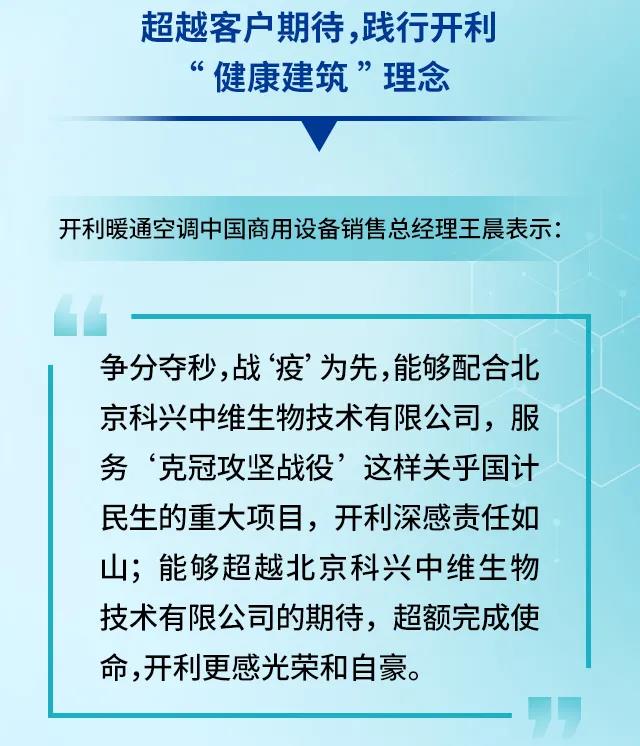 超越客户期待,践行开利
“健康建筑”理念

开利暖通空调中国商用设备销售总经理王晨表示:

争分夺秒,战‘疫’为先,能够配合北京科兴中维生物技术有限公司,服务‘克冠攻坚战役’这样关乎国计民生的重大项目,开利深感责任如山;能够超越北京科兴中维生物技术有限公司的期待,超额完成使命,开利更感光荣和自豪。